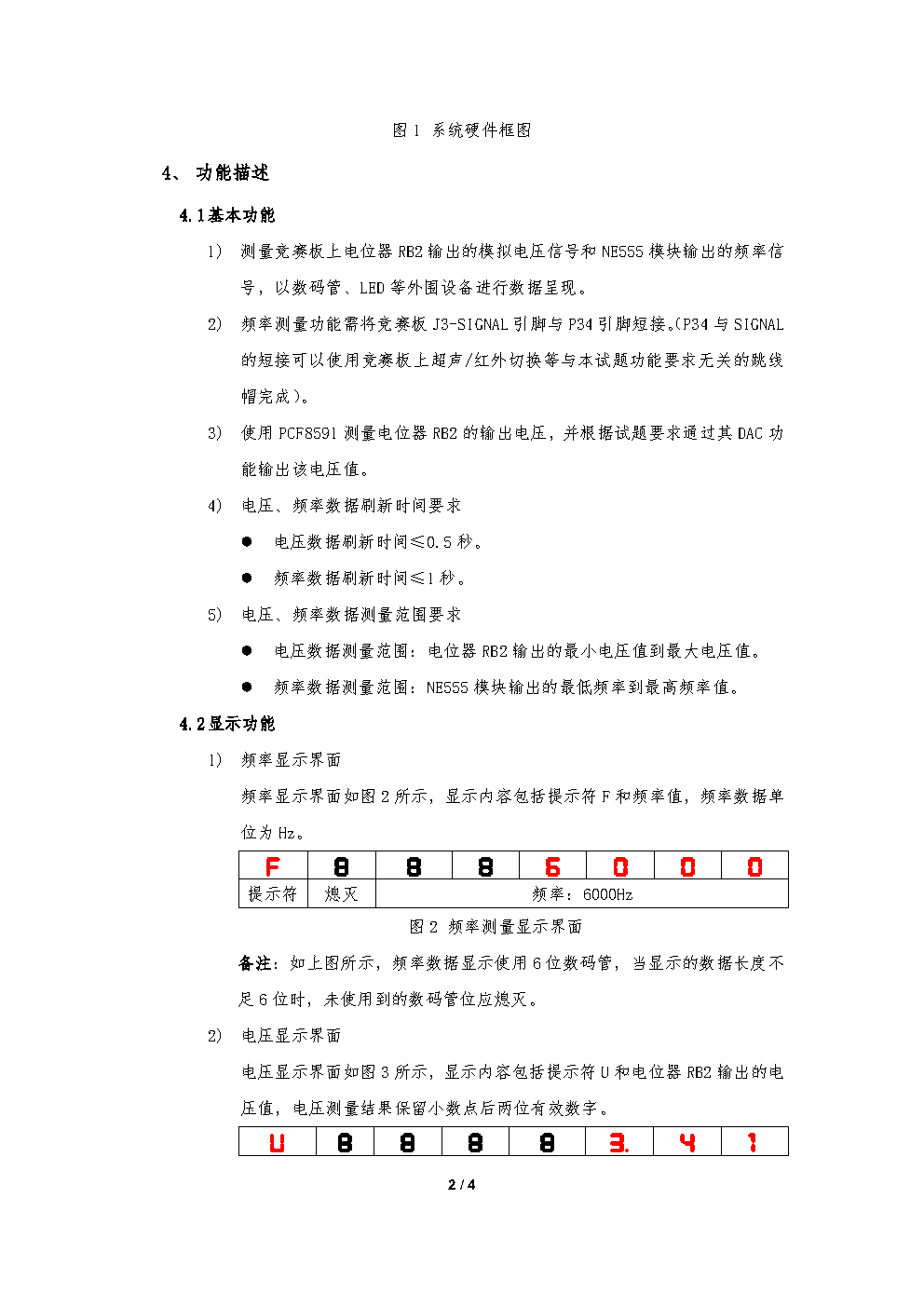 图 1 系统硬件框图

4、 功能描述

4.1基本功能

1） 测量竞赛板上电位器 RB2 输出的模拟电压信号和 NE555 模块输出的频率信号，以数码管、LED 等外围设备进行数据呈现。

2） 频率测量功能需将竞赛板 J3-SIGNAL 引脚与 P34 引脚短接。(P34 与 SIGNAL 的短接可以使用竞赛板上超声/红外切换等与本试题功能要求无关的跳线帽完成)。

3） 使用 PCF8591 测量电位器 RB2 的输出电压，并根据试题要求通过其 DAC 功能输出该电压值。

4） 电压、频率数据刷新时间要求

● 电压数据刷新时间≤0.5 秒。

● 频率数据刷新时间≤1 秒。

5） 电压、频率数据测量范围要求

● 电压数据测量范围：电位器 RB2 输出的最小电压值到最大电压值。

● 频率数据测量范围：NE555 模块输出的最低频率到最高频率值。

4.2显示功能

1） 频率显示界面

频率显示界面如图 2 所示，显示内容包括提示符 F 和频率值，频率数据单位为 Hz。

| F | 8 | 8 | 8 | 6 | 0 | 0 | 0 |
|---|---|---|---|---|---|---|---|
| 提示符 | 熄灭 | 频率：6000Hz | | | | | |

图 2 频率测量显示界面

备注：如上图所示，频率数据显示使用 6 位数码管，当显示的数据长度不足 6 位时，未使用到的数码管位应熄灭。

2） 电压显示界面

电压显示界面如图 3 所示，显示内容包括提示符 U 和电位器 RB2 输出的电压值，电压测量结果保留小数点后两位有效数字。

| U | 8 | 8 | 8 | 8 | 3. | 4 | 1 |
|---|---|---|---|---|---|---|---|

2 / 4